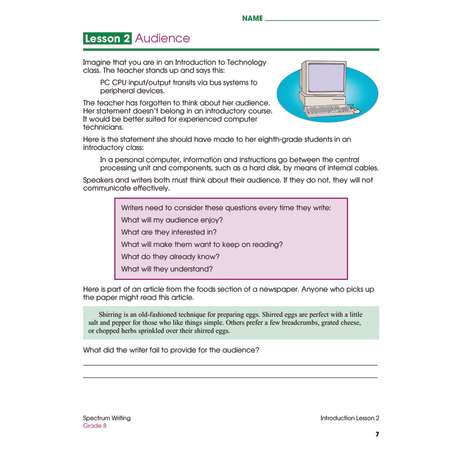 NAME

Lesson 2 Audience

Imagine that you are in an Introduction to Technology class. The teacher stands up and says this:

PC CPU input/output transits via bus systems to peripheral devices.

The teacher has forgotten to think about her audience. Her statement doesn't belong in an introductory course. It would be better suited for experienced computer technicians.

Here is the statement she should have made to her eighth-grade students in an introductory class:

In a personal computer, information and instructions go between the central processing unit and components, such as a hard disk, by means of internal cables.

Speakers and writers both must think about their audience. If they do not, they will not communicate effectively.

Writers need to consider these questions every time they write:
What will my audience enjoy?
What are they interested in?
What will make them want to keep on reading?
What do they already know?
What will they understand?

Here is part of an article from the foods section of a newspaper. Anyone who picks up the paper might read this article.

Shirring is an old-fashioned technique for preparing eggs. Shirred eggs are perfect with a little salt and pepper for those who like things simple. Others prefer a few breadcrumbs, grated cheese, or chopped herbs sprinkled over their shirred eggs.

What did the writer fail to provide for the audience?

Spectrum Writing
Grade 8

Introduction Lesson 2

7